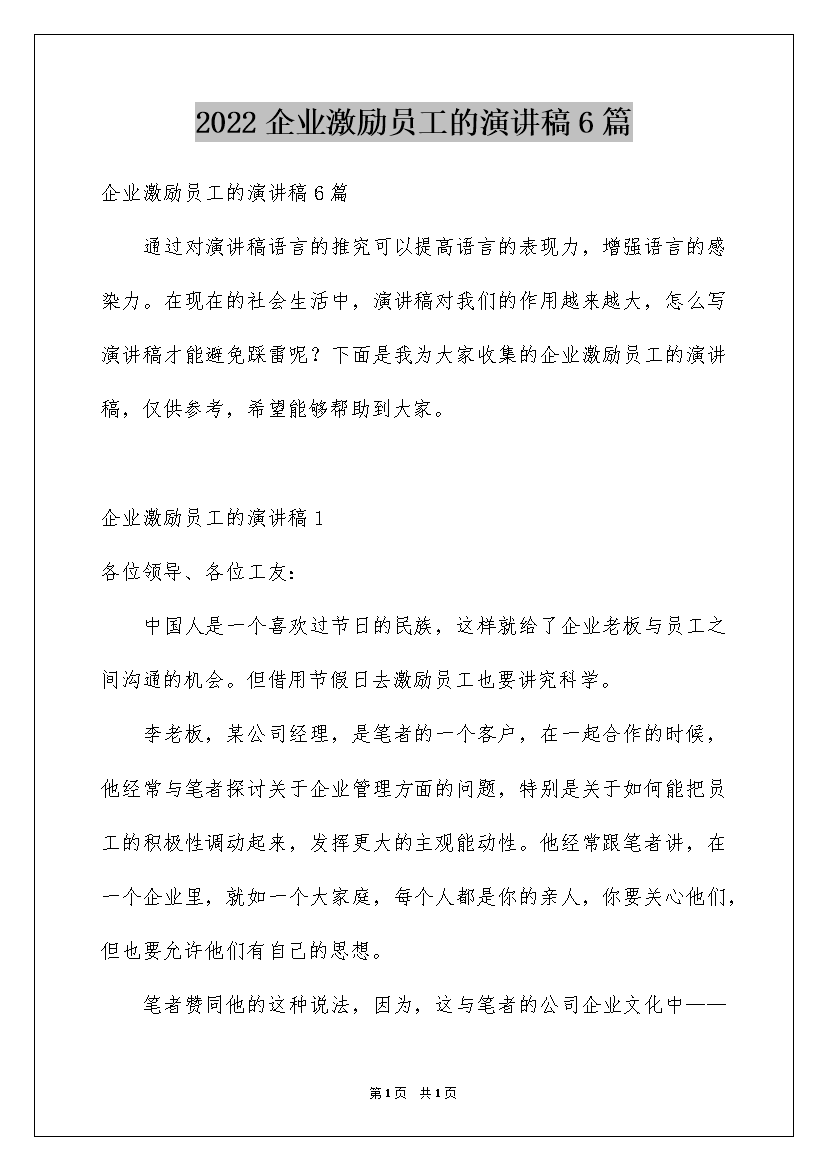 2022 企业激励员工的演讲稿 6 篇

企业激励员工的演讲稿 6 篇

通过对演讲稿语言的推究可以提高语言的表现力，增强语言的感染力。在现在的社会生活中，演讲稿对我们的作用越来越大，怎么写演讲稿才能避免踩雷呢？下面是我为大家收集的企业激励员工的演讲稿，仅供参考，希望能够帮助到大家。

企业激励员工的演讲稿 1

各位领导、各位工友：

中国人是一个喜欢过节日的民族，这样就给了企业老板与员工之间沟通的机会。但借用节假日去激励员工也要讲究科学。

李老板，某公司经理，是笔者的一个客户，在一起合作的时候，他经常与笔者探讨关于企业管理方面的问题，特别是关于如何能把员工的积极性调动起来，发挥更大的主观能动性。他经常跟笔者讲，在一个企业里，就如一个大家庭，每个人都是你的亲人，你要关心他们，但也要允许他们有自己的思想。

笔者赞同他的这种说法，因为，这与笔者的公司企业文化中——

第 1 页 共 1 页